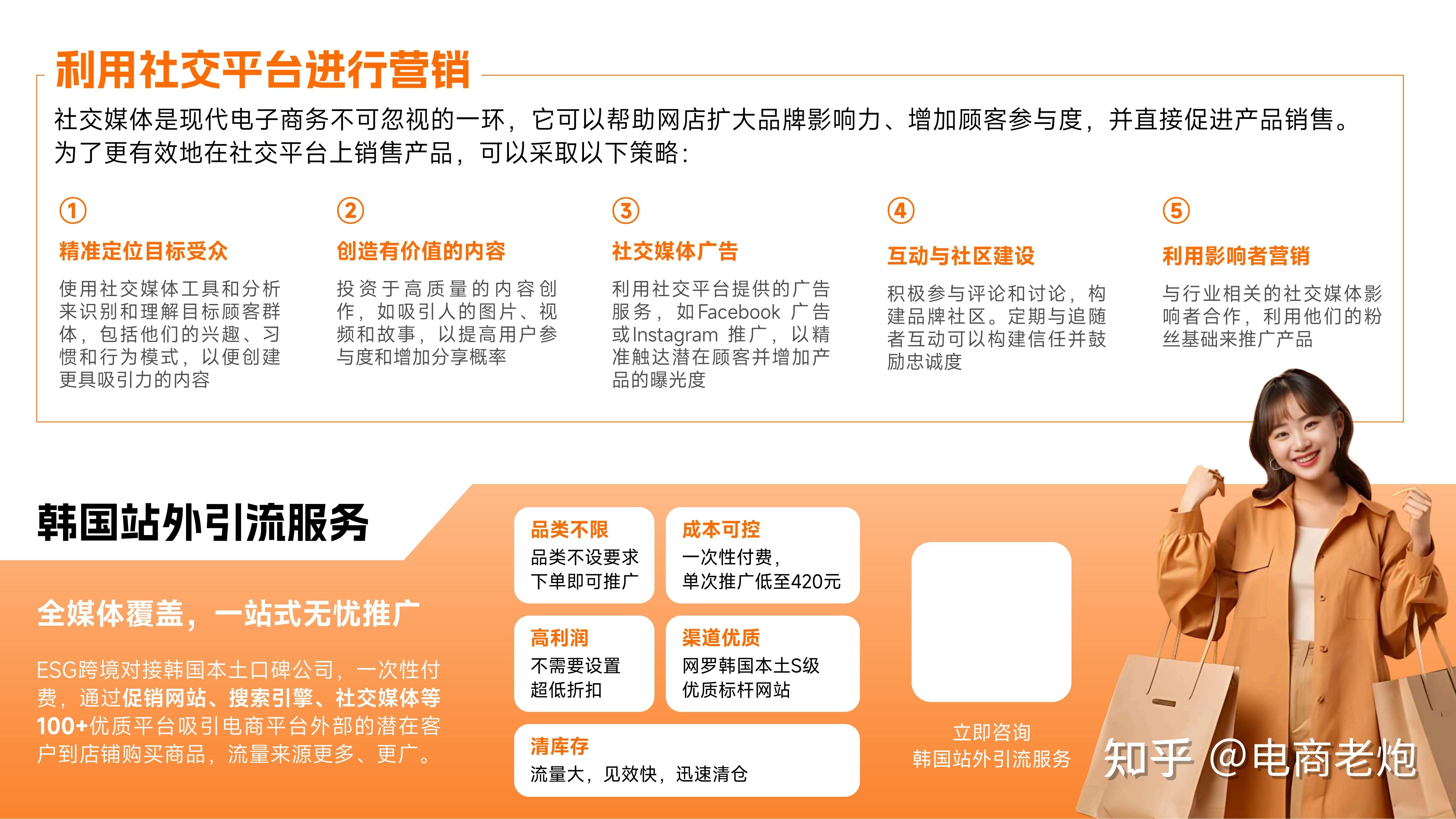 利用社交平台进行营销

社交媒体是现代电子商务不可忽视的一环，它可以帮助网店扩大品牌影响力、增加顾客参与度，并直接促进产品销售。为了更有效地在社交平台上销售产品，可以采取以下策略：

①
精准定位目标受众
使用社交媒体工具和分析来识别和理解目标顾客群体，包括他们的兴趣、习惯和行为模式，以便创建更具吸引力的内容

②
创造有价值的内容
投资于高质量的内容创作，如吸引人的图片、视频和故事，以提高用户参与度和增加分享概率

③
社交媒体广告
利用社交平台提供的广告服务，如Facebook 广告或Instagram 推广，以精准触达潜在顾客并增加产品的曝光度

④
互动与社区建设
积极参与评论和讨论，构建品牌社区。定期与追随者互动可以构建信任并鼓励忠诚度

⑤
利用影响者营销
与行业相关的社交媒体影响者合作，利用他们的粉丝基础来推广产品

韩国站外引流服务

全媒体覆盖，一站式无忧推广

ESG跨境对接韩国本土口碑公司，一次性付费，通过促销网站、搜索引擎、社交媒体等100+优质平台吸引电商平台外部的潜在客户到店铺购买商品，流量来源更多、更广。

品类不限
品类不设要求
下单即可推广

成本可控
一次性付费，
单次推广低至420元

高利润
不需要设置
超低折扣

渠道优质
网罗韩国本土S级
优质标杆网站

清库存
流量大，见效快，迅速清仓

立即咨询
韩国站外引流服务

知乎 @电商老炮